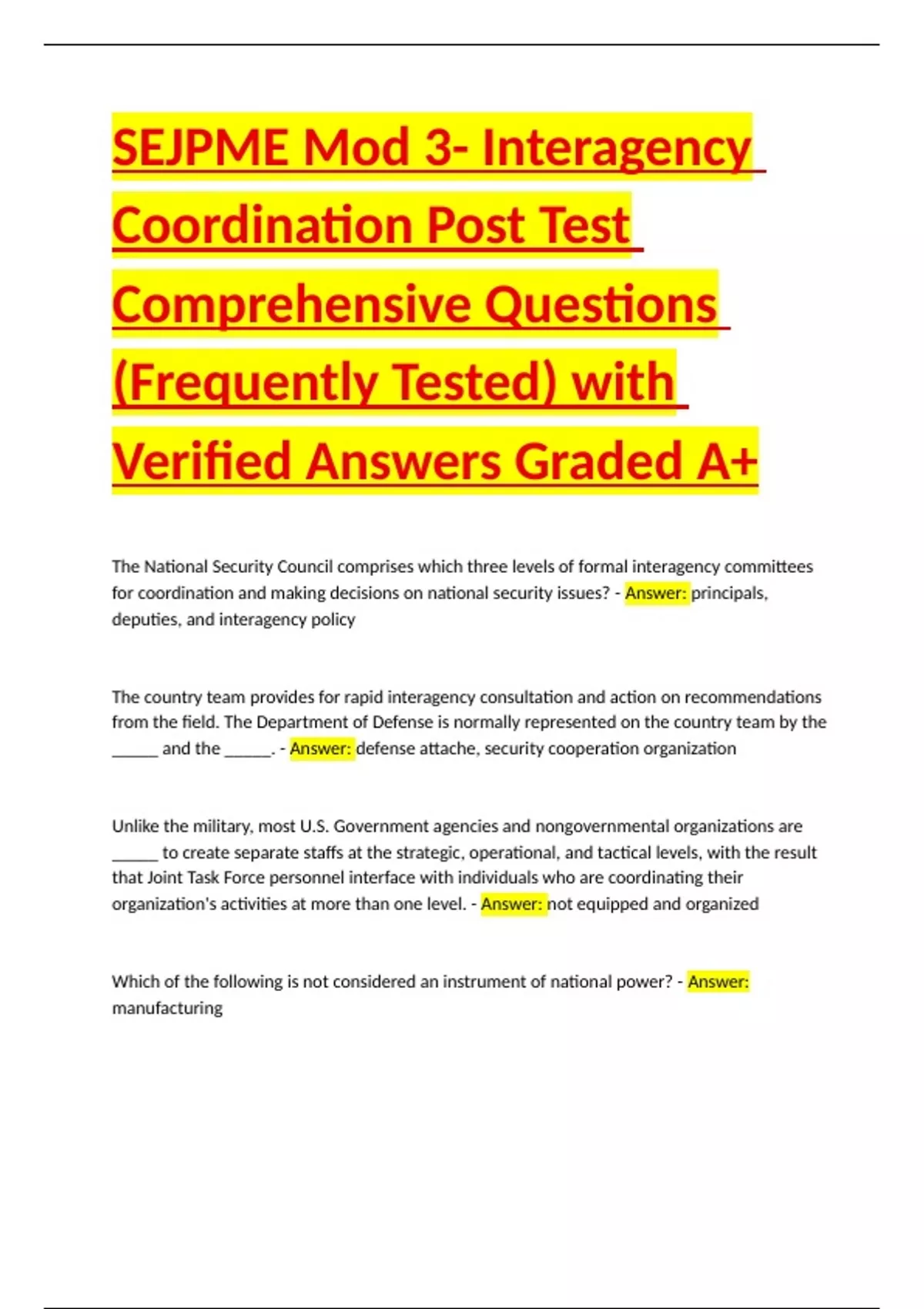 SEJPME Mod 3- Interagency Coordination Post Test Comprehensive Questions (Frequently Tested) with Verified Answers Graded A+

The National Security Council comprises which three levels of formal interagency committees for coordination and making decisions on national security issues? - Answer: principals, deputies, and interagency policy

The country team provides for rapid interagency consultation and action on recommendations from the field. The Department of Defense is normally represented on the country team by the _____ and the _____. - Answer: defense attache, security cooperation organization

Unlike the military, most U.S. Government agencies and nongovernmental organizations are _____ to create separate staffs at the strategic, operational, and tactical levels, with the result that Joint Task Force personnel interface with individuals who are coordinating their organization's activities at more than one level. - Answer: not equipped and organized

Which of the following is not considered an instrument of national power? - Answer: manufacturing